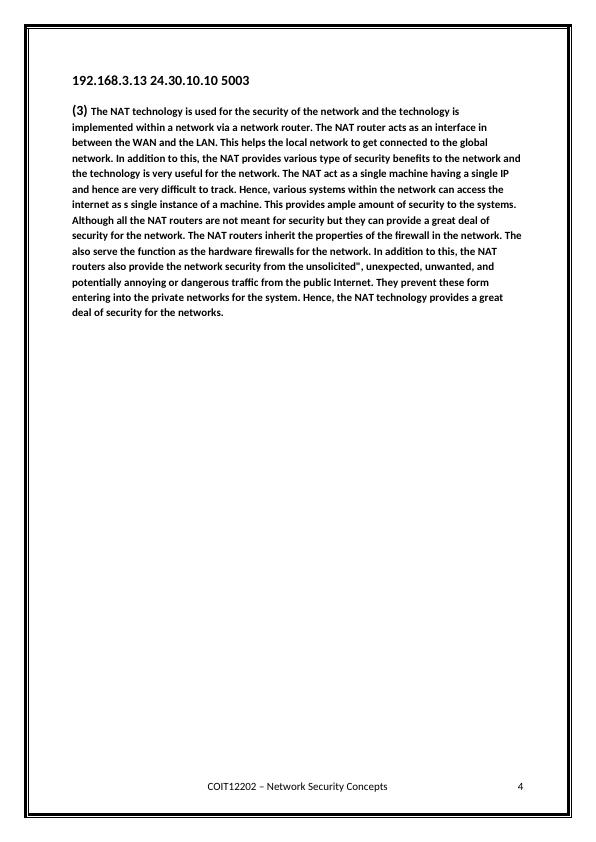 192.168.3.13 24.30.10.10 5003

(3) The NAT technology is used for the security of the network and the technology is implemented within a network via a network router. The NAT router acts as an interface in between the WAN and the LAN. This helps the local network to get connected to the global network. In addition to this, the NAT provides various type of security benefits to the network and the technology is very useful for the network. The NAT act as a single machine having a single IP and hence are very difficult to track. Hence, various systems within the network can access the internet as s single instance of a machine. This provides ample amount of security to the systems. Although all the NAT routers are not meant for security but they can provide a great deal of security for the network. The NAT routers inherit the properties of the firewall in the network. The also serve the function as the hardware firewalls for the network. In addition to this, the NAT routers also provide the network security from the unsolicited", unexpected, unwanted, and potentially annoying or dangerous traffic from the public Internet. They prevent these form entering into the private networks for the system. Hence, the NAT technology provides a great deal of security for the networks.

COIT12202 – Network Security Concepts 4